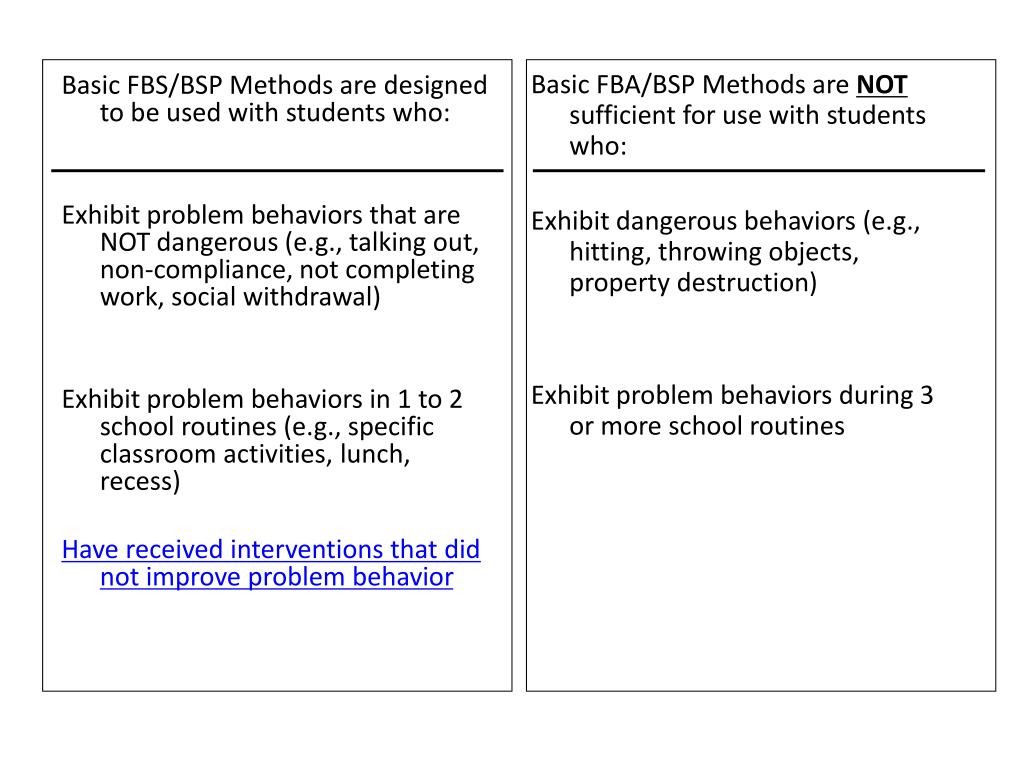 Basic FBS/BSP Methods are designed to be used with students who:

Exhibit problem behaviors that are NOT dangerous (e.g., talking out, non-compliance, not completing work, social withdrawal)

Exhibit problem behaviors in 1 to 2 school routines (e.g., specific classroom activities, lunch, recess)

Have received interventions that did not improve problem behavior

Basic FBA/BSP Methods are NOT sufficient for use with students who:

Exhibit dangerous behaviors (e.g., hitting, throwing objects, property destruction)

Exhibit problem behaviors during 3 or more school routines